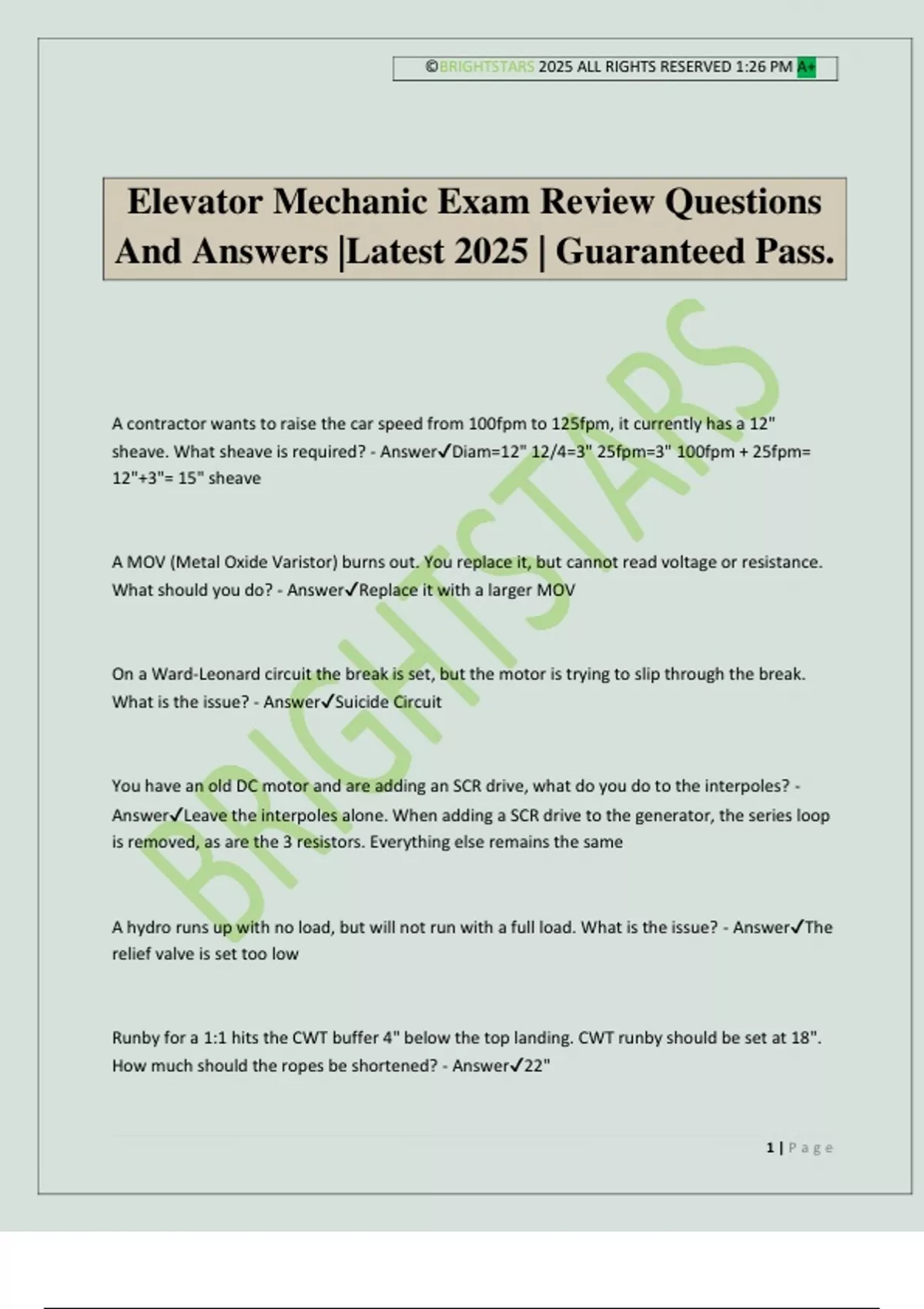 ©BRIGHTSTARS 2025 ALL RIGHTS RESERVED 1:26 PM A+

Elevator Mechanic Exam Review Questions And Answers |Latest 2025 | Guaranteed Pass.

A contractor wants to raise the car speed from 100fpm to 125fpm, it currently has a 12" sheave. What sheave is required? - Answer✓Diam=12" 12/4=3" 25fpm=3" 100fpm + 25fpm= 12"+3"= 15" sheave

A MOV (Metal Oxide Varistor) burns out. You replace it, but cannot read voltage or resistance. What should you do? - Answer✓Replace it with a larger MOV

On a Ward-Leonard circuit the break is set, but the motor is trying to slip through the break. What is the issue? - Answer✓Suicide Circuit

You have an old DC motor and are adding an SCR drive, what do you do to the interpoles? - Answer✓Leave the interpoles alone. When adding a SCR drive to the generator, the series loop is removed, as are the 3 resistors. Everything else remains the same

A hydro runs up with no load, but will not run with a full load. What is the issue? - Answer✓The relief valve is set too low

Runby for a 1:1 hits the CWT buffer 4" below the top landing. CWT runby should be set at 18". How much should the ropes be shortened? - Answer✓22"

1 | Page

BRIGHTSTARS